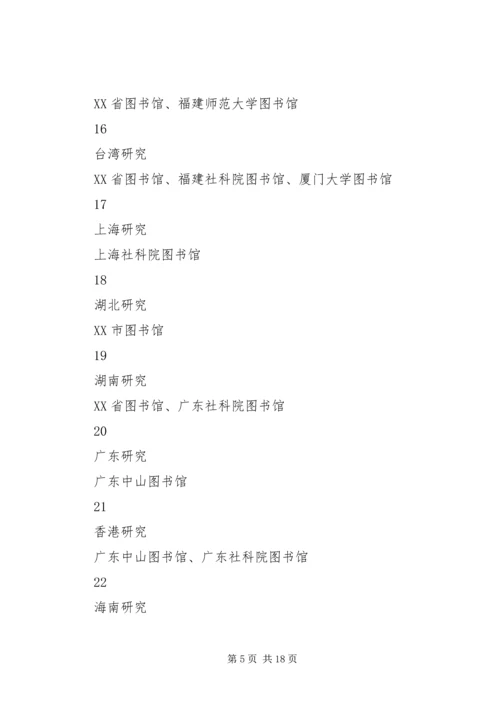 XX 省图书馆、福建师范大学图书馆

16

台湾研究

XX 省图书馆、福建社科院图书馆、厦门大学图书馆

17

上海研究

上海社科院图书馆

18

湖北研究

XX 市图书馆

19

湖南研究

XX 省图书馆、广东社科院图书馆

20

广东研究

广东中山图书馆

21

香港研究

广东中山图书馆、广东社科院图书馆

22

海南研究

第 5 页 共 18 页